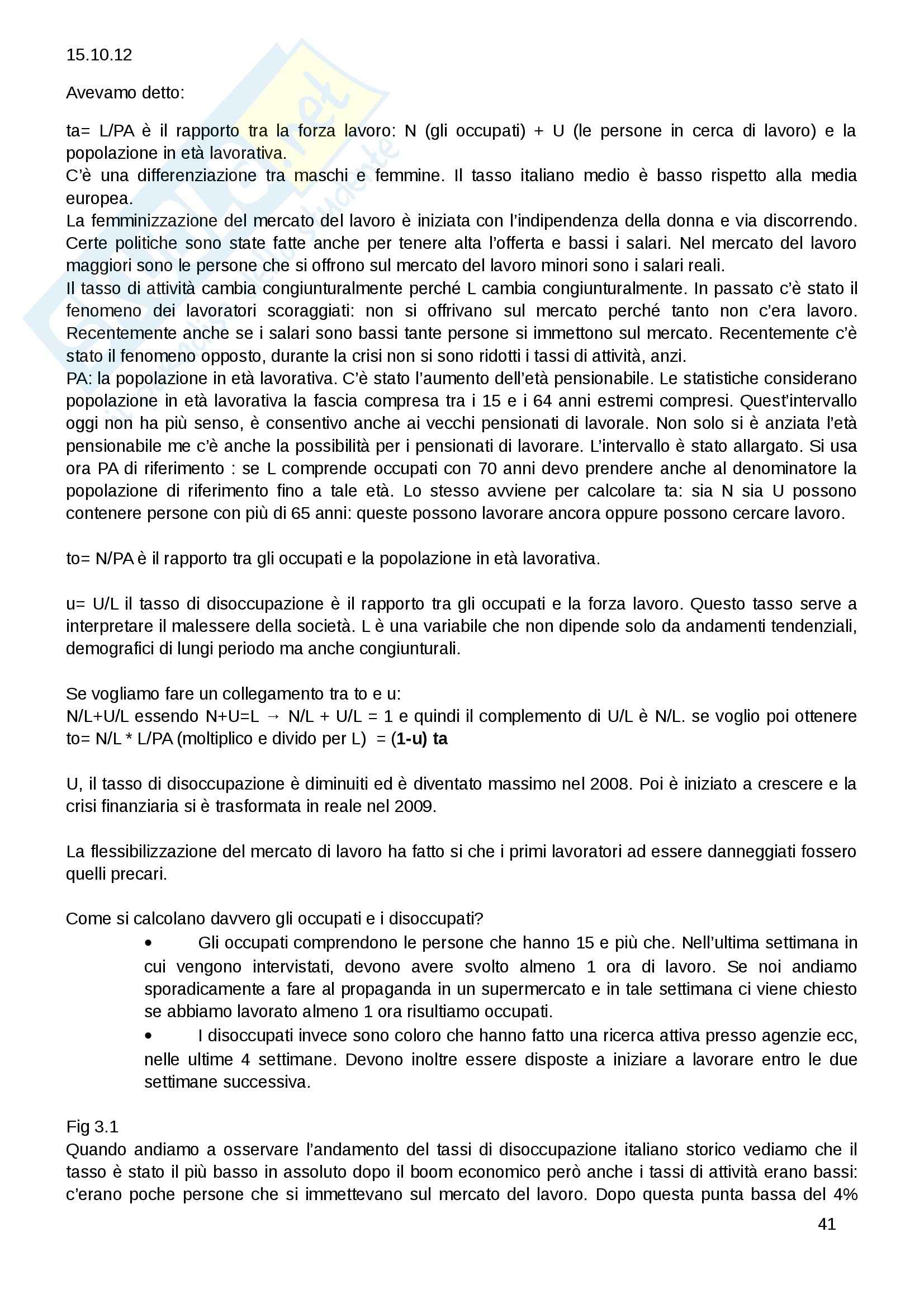 15.10.12

Avevamo detto:

ta= L/PA è il rapporto tra la forza lavoro: N (gli occupati) + U (le persone in cerca di lavoro) e la popolazione in età lavorativa.
C'è una differenziazione tra maschi e femmine. Il tasso italiano medio è basso rispetto alla media europea.
La femminizzazione del mercato del lavoro è iniziata con l'indipendenza della donna e via discorrendo. Certe politiche sono state fatte anche per tenere alta l'offerta e bassi i salari. Nel mercato del lavoro maggiori sono le persone che si offrono sul mercato del lavoro minori sono i salari reali.
Il tasso di attività cambia congiunturalmente perché L cambia congiunturalmente. In passato c'è stato il fenomeno dei lavoratori scoraggiati: non si offrivano sul mercato perché tanto non c'era lavoro. Recentemente anche se i salari sono bassi tante persone si immettono sul mercato. Recentemente c'è stato il fenomeno opposto, durante la crisi non si sono ridotti i tassi di attività, anzi.
PA: la popolazione in età lavorativa. C'è stato l'aumento dell'età pensionabile. Le statistiche considerano popolazione in età lavorativa la fascia compresa tra i 15 e i 64 anni estremi compresi. Quest'intervallo oggi non ha più senso, è consentivo anche ai vecchi pensionati di lavorale. Non solo si è anziata l'età pensionabile me c'è anche la possibilità per i pensionati di lavorare. L'intervallo è stato allargato. Si usa ora PA di riferimento : se L comprende occupati con 70 anni devo prendere anche al denominatore la popolazione di riferimento fino a tale età. Lo stesso avviene per calcolare ta: sia N sia U possono contenere persone con più di 65 anni: queste possono lavorare ancora oppure possono cercare lavoro.

to= N/PA è il rapporto tra gli occupati e la popolazione in età lavorativa.

u= U/L il tasso di disoccupazione è il rapporto tra gli occupati e la forza lavoro. Questo tasso serve a interpretare il malessere della società. L è una variabile che non dipende solo da andamenti tendenziali, demografici di lungi periodo ma anche congiunturali.

Se vogliamo fare un collegamento tra to e u:
N/L+U/L essendo N+U=L → N/L + U/L = 1 e quindi il complemento di U/L è N/L. se voglio poi ottenere to= N/L * L/PA (moltiplico e divido per L) = (1-u) ta

U, il tasso di disoccupazione è diminuiti ed è diventato massimo nel 2008. Poi è iniziato a crescere e la crisi finanziaria si è trasformata in reale nel 2009.

La flessibilizzazione del mercato di lavoro ha fatto si che i primi lavoratori ad essere danneggiati fossero quelli precari.

Come si calcolano davvero gli occupati e i disoccupati?
• Gli occupati comprendono le persone che hanno 15 e più che. Nell'ultima settimana in cui vengono intervistati, devono avere svolto almeno 1 ora di lavoro. Se noi andiamo sporadicamente a fare al propaganda in un supermercato e in tale settimana ci viene chiesto se abbiamo lavorato almeno 1 ora risultiamo occupati.
• I disoccupati invece sono coloro che hanno fatto una ricerca attiva presso agenzie ecc, nelle ultime 4 settimane. Devono inoltre essere disposte a iniziare a lavorare entro le due settimane successiva.

Fig 3.1
Quando andiamo a osservare l'andamento del tassi di disoccupazione italiano storico vediamo che il tasso è stato il più basso in assoluto dopo il boom economico però anche i tassi di attività erano bassi: c'erano poche persone che si immettevano sul mercato del lavoro. Dopo questa punta bassa del 4%

41